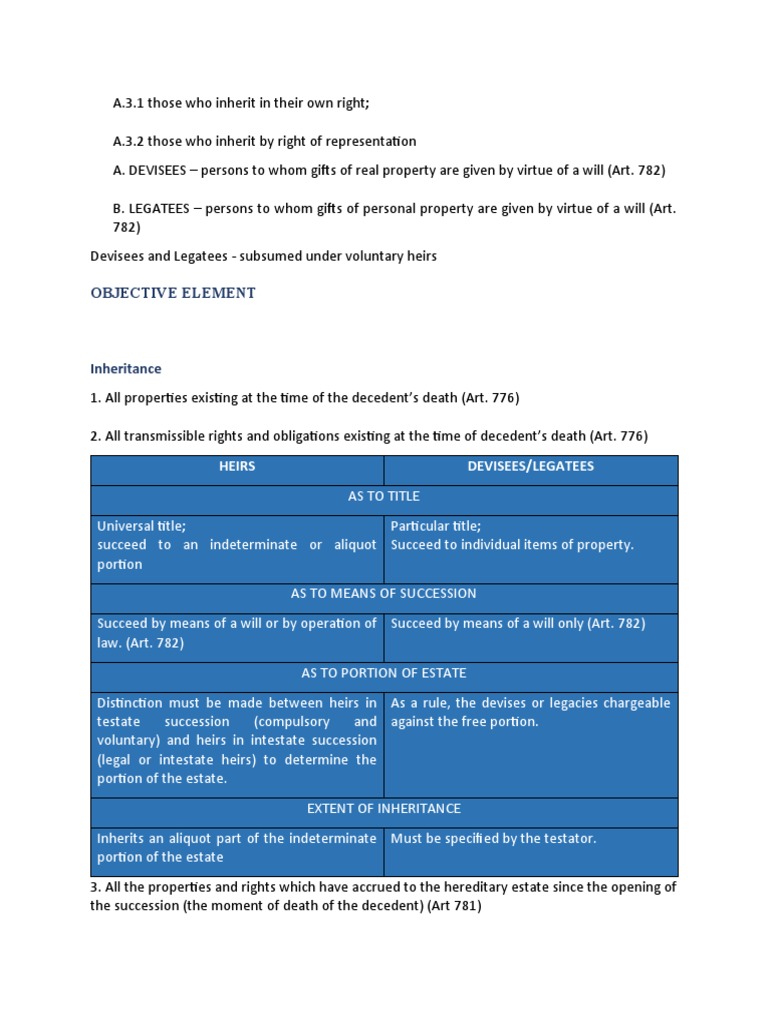 A.3.1 those who inherit in their own right;

A.3.2 those who inherit by right of representation

A. DEVISEES – persons to whom gifts of real property are given by virtue of a will (Art. 782)

B. LEGATEES – persons to whom gifts of personal property are given by virtue of a will (Art. 782)

Devisees and Legatees - subsumed under voluntary heirs

OBJECTIVE ELEMENT

Inheritance

1. All properties existing at the time of the decedent's death (Art. 776)

2. All transmissible rights and obligations existing at the time of decedent's death (Art. 776)

| HEIRS | DEVISEES/LEGATEES |
|---|---|
| AS TO TITLE | |
| Universal title; succeed to an indeterminate or aliquot portion | Particular title; Succeed to individual items of property. |
| AS TO MEANS OF SUCCESSION | |
| Succeed by means of a will or by operation of law. (Art. 782) | Succeed by means of a will only (Art. 782) |
| AS TO PORTION OF ESTATE | |
| Distinction must be made between heirs in testate succession (compulsory and voluntary) and heirs in intestate succession (legal or intestate heirs) to determine the portion of the estate. | As a rule, the devises or legacies chargeable against the free portion. |
| EXTENT OF INHERITANCE | |
| Inherits an aliquot part of the indeterminate portion of the estate | Must be specified by the testator. |

3. All the properties and rights which have accrued to the hereditary estate since the opening of the succession (the moment of death of the decedent) (Art 781)